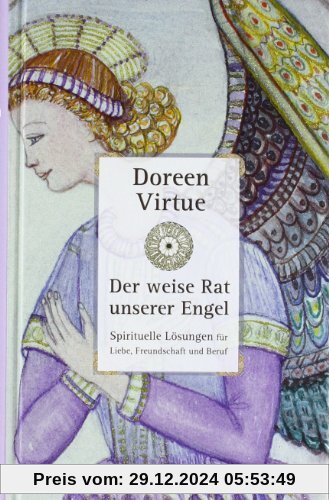 Doreen Virtue

Der weise Rat unserer Engel

Spirituelle Lösungen für Liebe, Freundschaft und Beruf

Preis vom: 29.12.2024 05:53:49